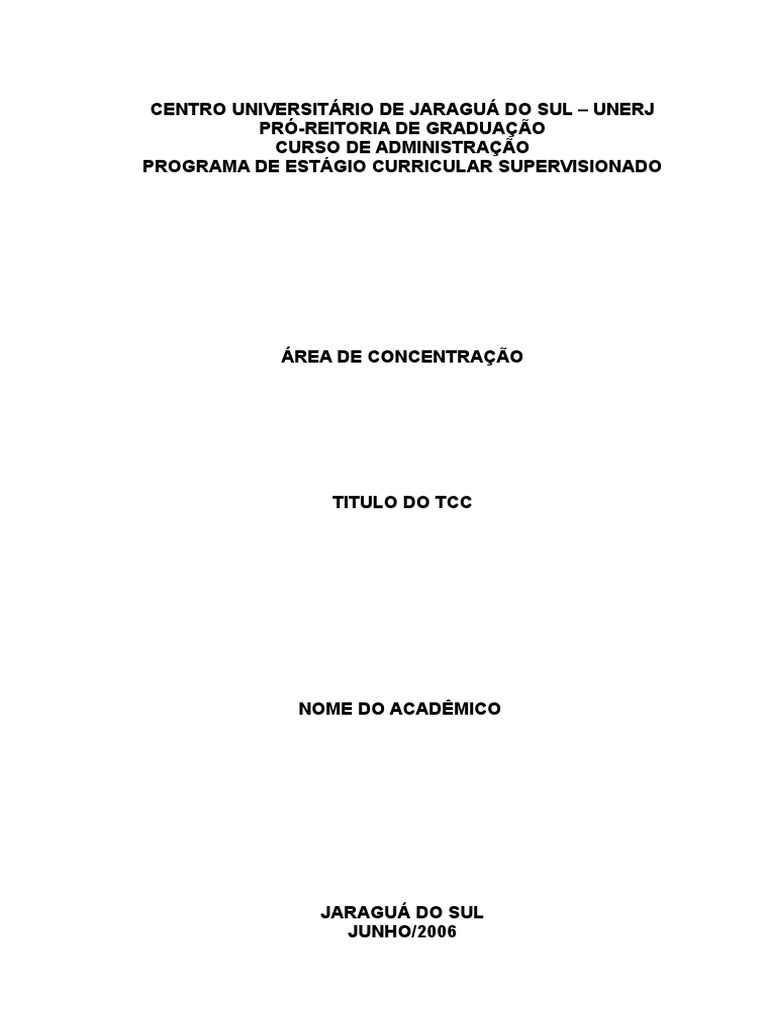 CENTRO UNIVERSITÁRIO DE JARAGUÁ DO SUL – UNERJ
PRÓ-REITORIA DE GRADUAÇÃO
CURSO DE ADMINISTRAÇÃO
PROGRAMA DE ESTÁGIO CURRICULAR SUPERVISIONADO

ÁREA DE CONCENTRAÇÃO

TITULO DO TCC

NOME DO ACADÊMICO

JARAGUÁ DO SUL
JUNHO/2006